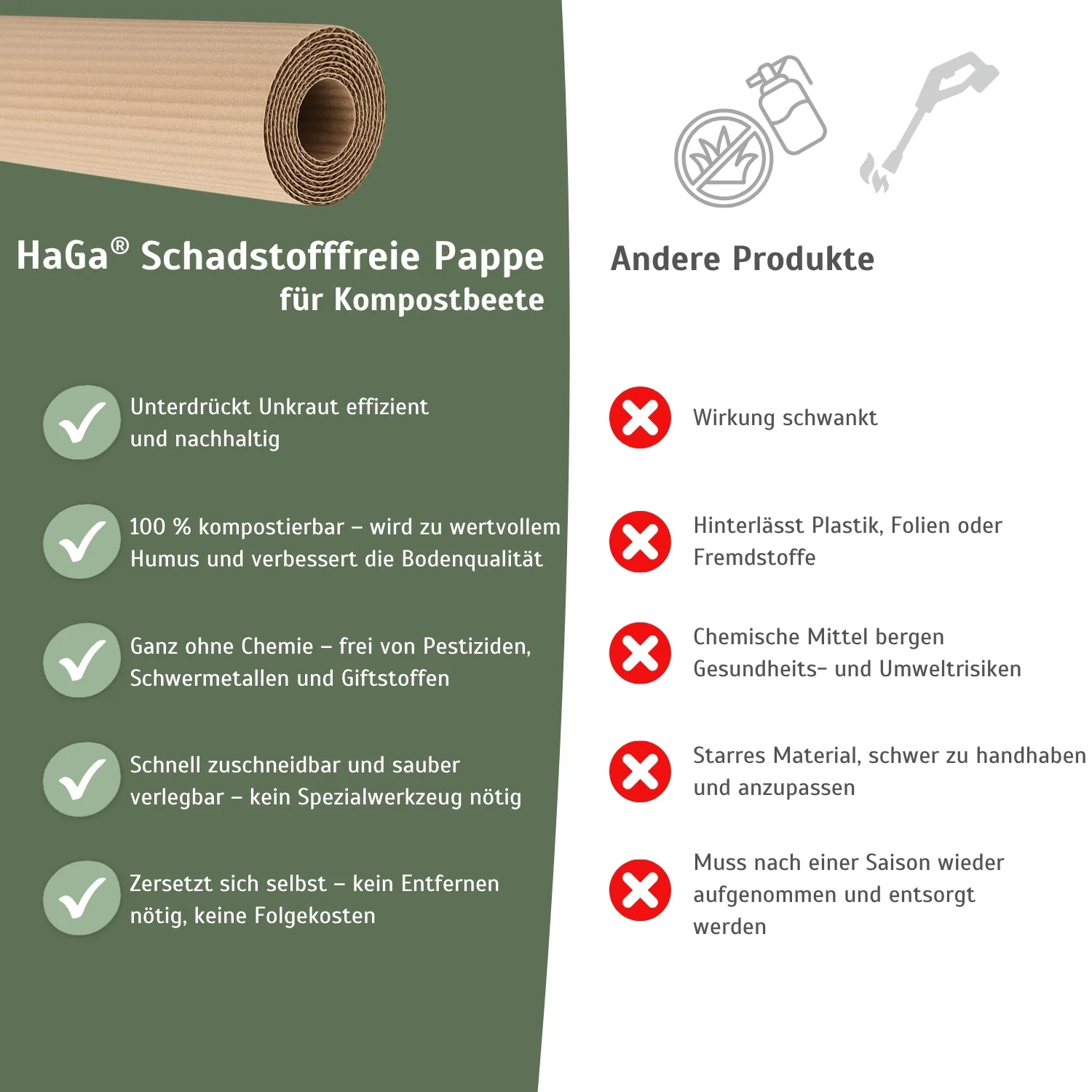 HaGa® Schadstofffreie Pappe
für Kompostbeete

Unterdrückt Unkraut effizient und nachhaltig

100 % kompostierbar – wird zu wertvollem Humus und verbessert die Bodenqualität

Ganz ohne Chemie – frei von Pestiziden, Schwermetallen und Giftstoffen

Schnell zuschneidbar und sauber verlegbar – kein Spezialwerkzeug nötig

Zersetzt sich selbst – kein Entfernen nötig, keine Folgekosten

Andere Produkte

Wirkung schwankt

Hinterlässt Plastik, Folien oder Fremdstoffe

Chemische Mittel bergen Gesundheits- und Umweltrisiken

Starres Material, schwer zu handhaben und anzupassen

Muss nach einer Saison wieder aufgenommen und entsorgt werden